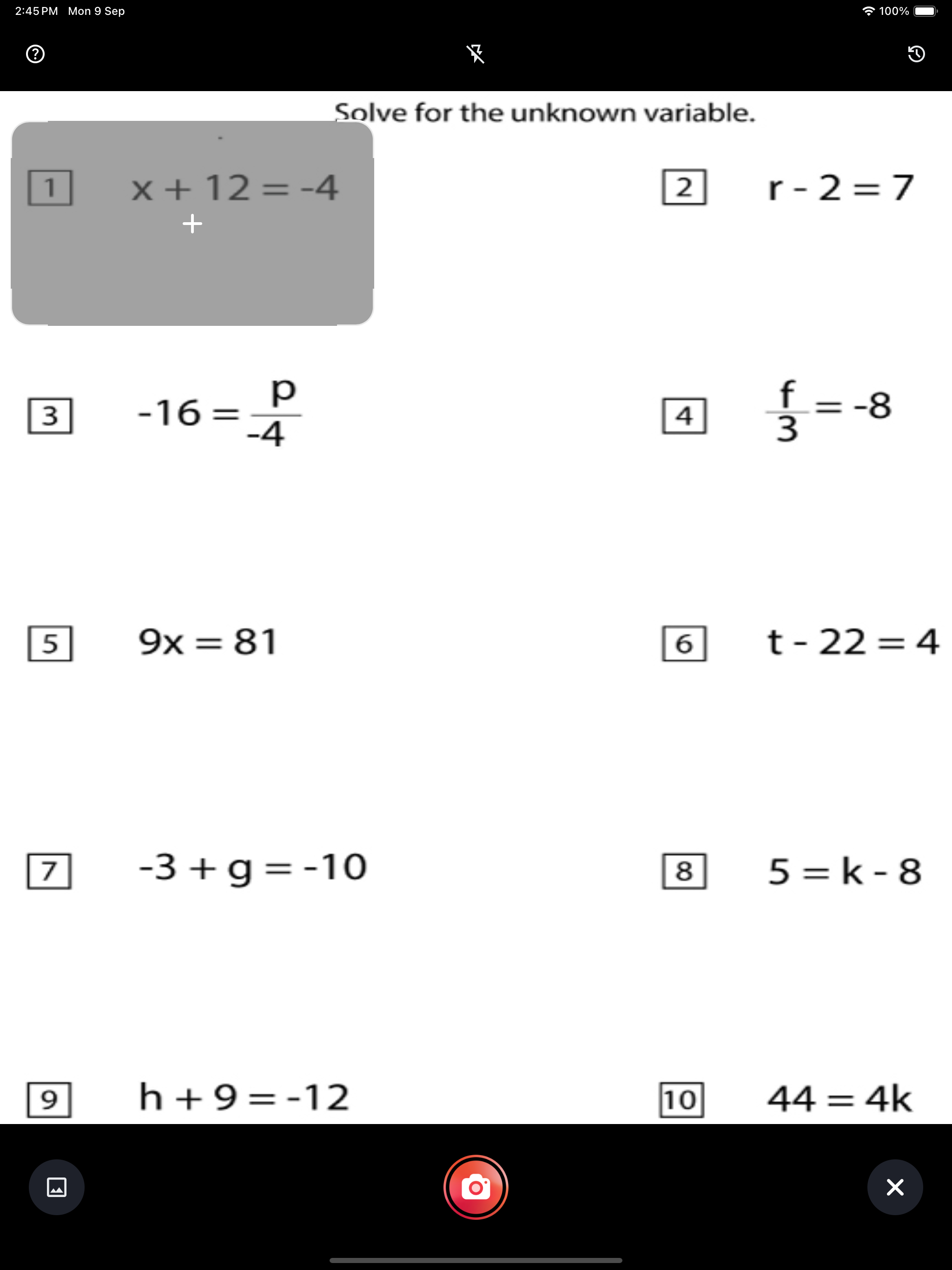 2:45 PM Mon 9 Sep

100%

Solve for the unknown variable.

1 $x + 12 = -4$

2 $r - 2 = 7$

3 $-16 = \frac{p}{-4}$

4 $\frac{f}{3} = -8$

5 $9x = 81$

6 $t - 22 = 4$

7 $-3 + g = -10$

8 $5 = k - 8$

9 $h + 9 = -12$

10 $44 = 4k$